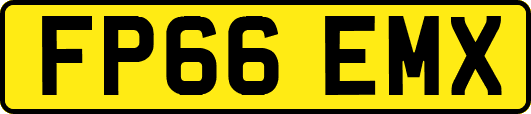 FP66 EMX